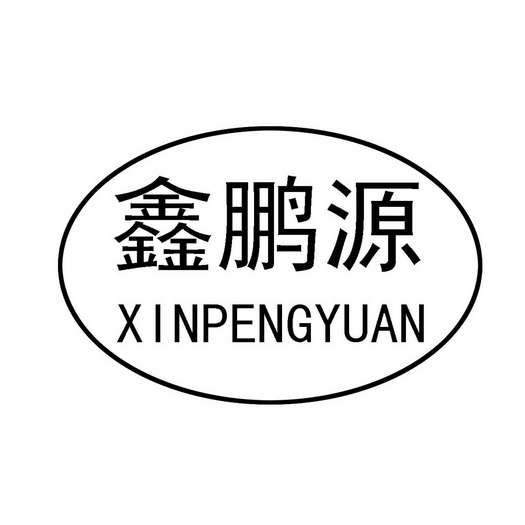 鑫鹏源
XINPENGYUAN